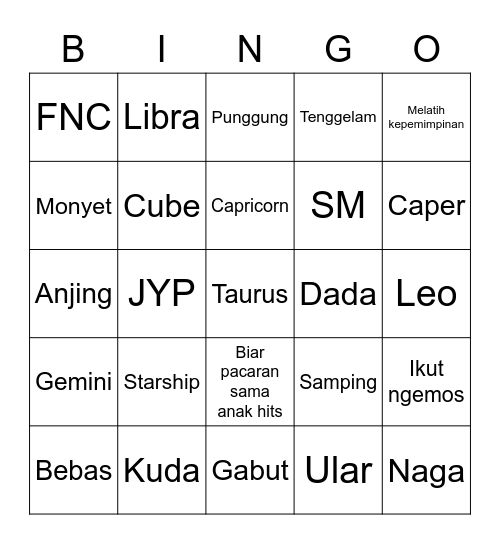 | B | I | N | G | O |
|---|---|---|---|---|
| FNC | Libra | Punggung | Tenggelam | Melatih kepemimpinan |
| Monyet | Cube | Capricorn | SM | Caper |
| Anjing | JYP | Taurus | Dada | Leo |
| Gemini | Starship | Biar pacaran sama anak hits | Samping | Ikut ngemos |
| Bebas | Kuda | Gabut | Ular | Naga |